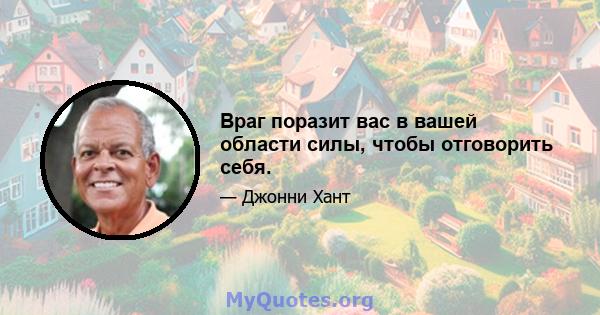 Враг поразит вас в вашей области силы, чтобы отговорить себя.

— Джонни Хант

MyQuotes.org